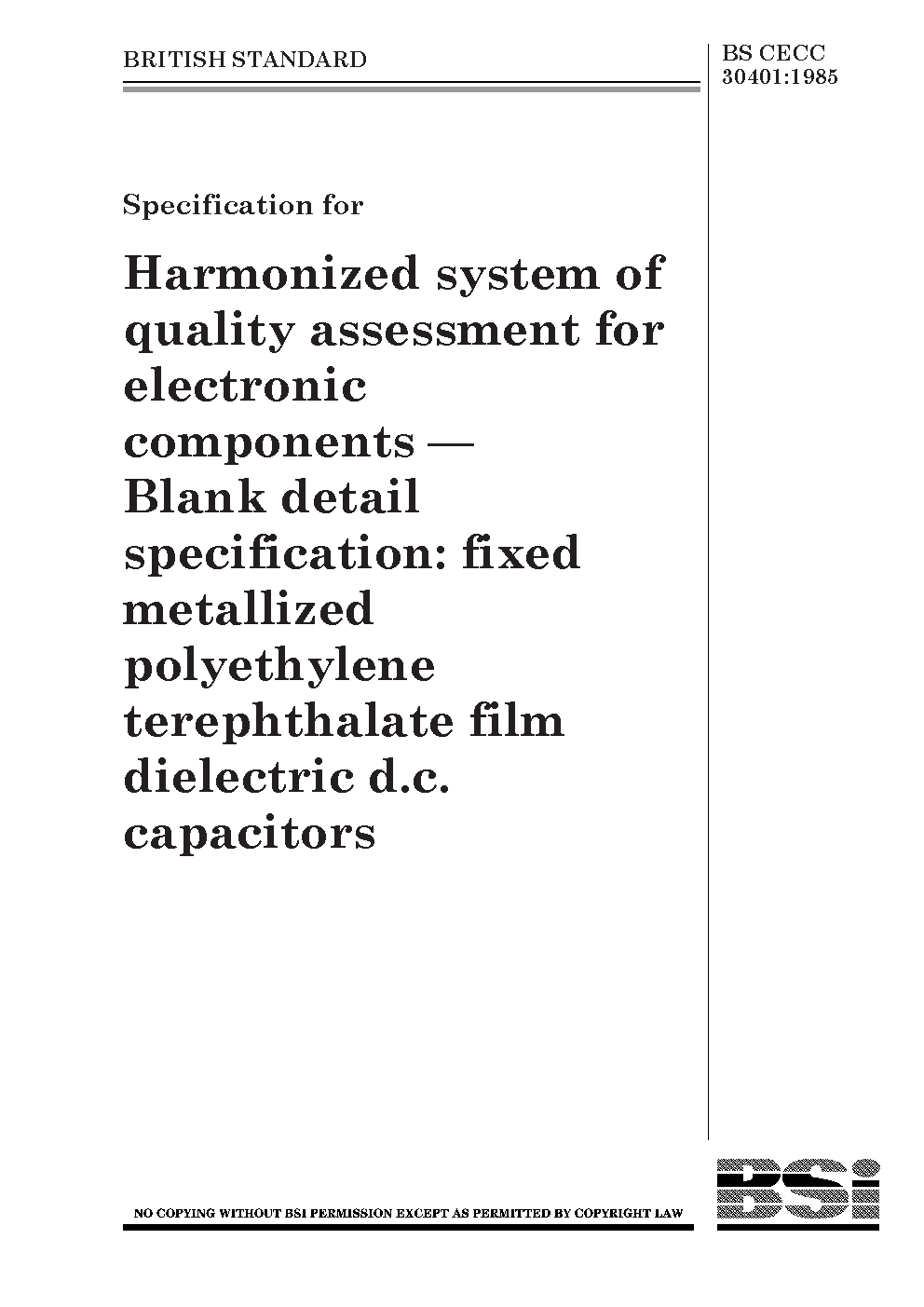 BRITISH STANDARD

BS CECC 30401:1985

Specification for

Harmonized system of quality assessment for electronic components — Blank detail specification: fixed metallized polyethylene terephthalate film dielectric d.c. capacitors

NO COPYING WITHOUT BSI PERMISSION EXCEPT AS PERMITTED BY COPYRIGHT LAW

BSi